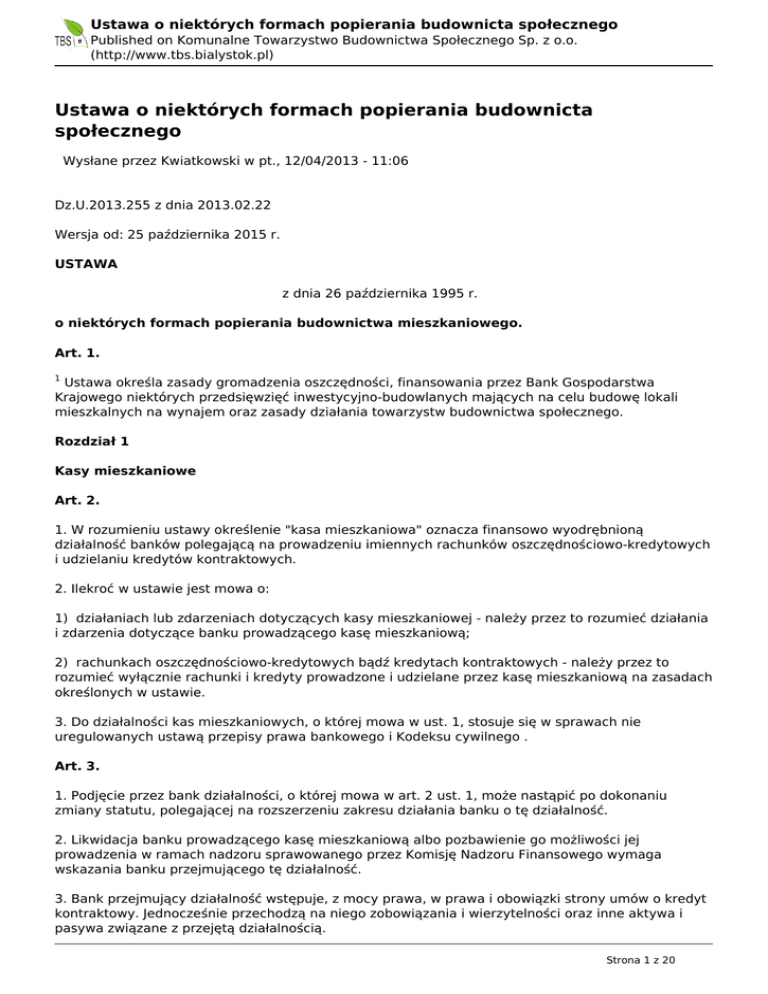 TBS

Ustawa o niektórych formach popierania budownicta społecznego
Published on Komunalne Towarzystwo Budownictwa Społecznego Sp. z o.o. (http://www.tbs.bialystok.pl)

Ustawa o niektórych formach popierania budownicta społecznego

Wysłane przez Kwiatkowski w pt., 12/04/2013 - 11:06

Dz.U.2013.255 z dnia 2013.02.22

Wersja od: 25 października 2015 r.

USTAWA

z dnia 26 października 1995 r.

o niektórych formach popierania budownictwa mieszkaniowego.

Art. 1.

$^1$ Ustawa określa zasady gromadzenia oszczędności, finansowania przez Bank Gospodarstwa Krajowego niektórych przedsięwzięć inwestycyjno-budowlanych mających na celu budowę lokali mieszkalnych na wynajem oraz zasady działania towarzystw budownictwa społecznego.

Rozdział 1

Kasy mieszkaniowe

Art. 2.

1. W rozumieniu ustawy określenie "kasa mieszkaniowa" oznacza finansowo wyodrębnioną działalność banków polegającą na prowadzeniu imiennych rachunków oszczędnościowo-kredytowych i udzielaniu kredytów kontraktowych.

2. Ilekroć w ustawie jest mowa o:

1) działaniach lub zdarzeniach dotyczących kasy mieszkaniowej - należy przez to rozumieć działania i zdarzenia dotyczące banku prowadzącego kasę mieszkaniową;

2) rachunkach oszczędnościowo-kredytowych bądź kredytach kontraktowych - należy przez to rozumieć wyłącznie rachunki i kredyty prowadzone i udzielane przez kasę mieszkaniową na zasadach określonych w ustawie.

3. Do działalności kas mieszkaniowych, o której mowa w ust. 1, stosuje się w sprawach nie uregulowanych ustawą przepisy prawa bankowego i Kodeksu cywilnego .

Art. 3.

1. Podjęcie przez bank działalności, o której mowa w art. 2 ust. 1, może nastąpić po dokonaniu zmiany statutu, polegającej na rozszerzeniu zakresu działania banku o tę działalność.

2. Likwidacja banku prowadzącego kasę mieszkaniową albo pozbawienie go możliwości jej prowadzenia w ramach nadzoru sprawowanego przez Komisję Nadzoru Finansowego wymaga wskazania banku przejmującego tę działalność.

3. Bank przejmujący działalność wstępuje, z mocy prawa, w prawa i obowiązki strony umów o kredyt kontraktowy. Jednocześnie przechodzą na niego zobowiązania i wierzytelności oraz inne aktywa i pasywa związane z przejętą działalnością.

Strona 1 z 20